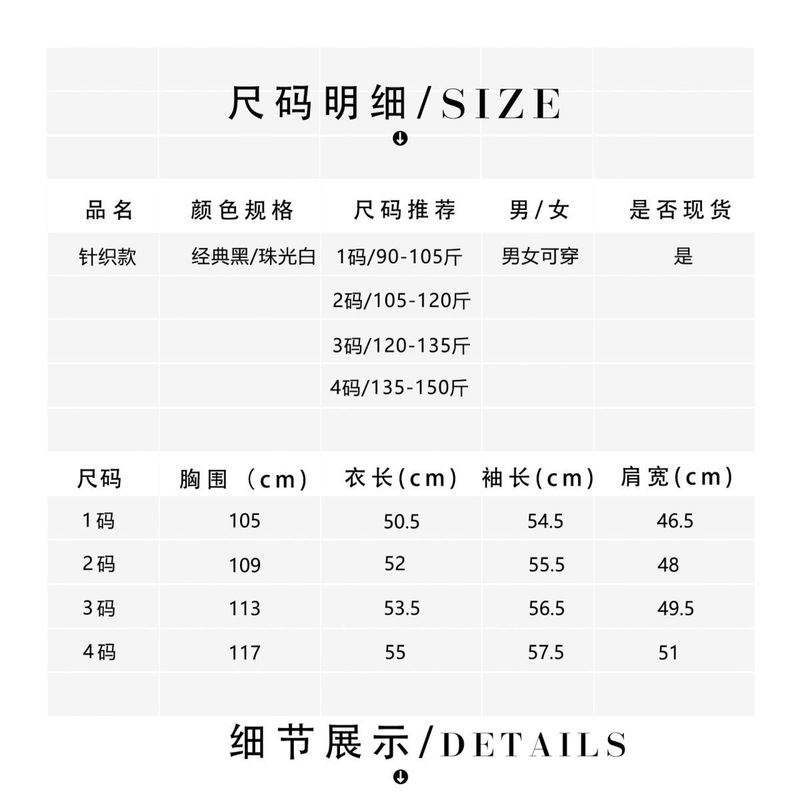 尺码明细/SIZE

| 品名 | 颜色规格 | 尺码推荐 | 男/女 | 是否现货 |
|---|---|---|---|---|
| 针织款 | 经典黑/珠光白 | 1码/90-105斤 | 男女可穿 | 是 |
|  |  | 2码/105-120斤 |  |  |
|  |  | 3码/120-135斤 |  |  |
|  |  | 4码/135-150斤 |  |  |

| 尺码 | 胸围（cm） | 衣长(cm) | 袖长(cm) | 肩宽(cm) |
|---|---|---|---|---|
| 1码 | 105 | 50.5 | 54.5 | 46.5 |
| 2码 | 109 | 52 | 55.5 | 48 |
| 3码 | 113 | 53.5 | 56.5 | 49.5 |
| 4码 | 117 | 55 | 57.5 | 51 |

细节展示/DETAILS